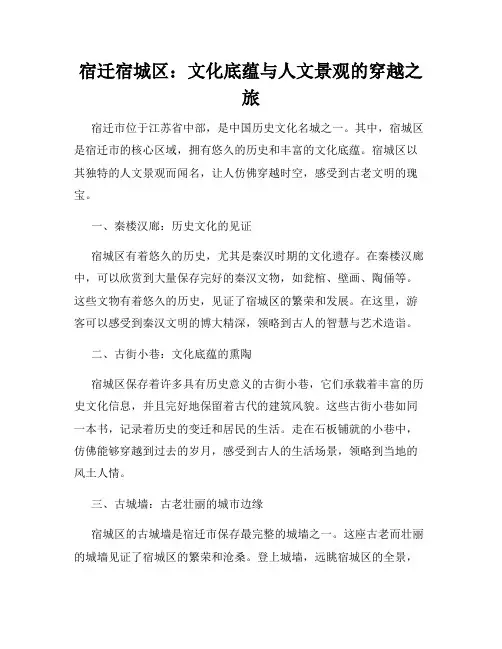 宿迁宿城区：文化底蕴与人文景观的穿越之旅

宿迁市位于江苏省中部，是中国历史文化名城之一。其中，宿城区是宿迁市的核心区域，拥有悠久的历史和丰富的文化底蕴。宿城区以其独特的人文景观而闻名，让人仿佛穿越时空，感受到古老文明的瑰宝。

一、秦楼汉廊：历史文化的见证

宿城区有着悠久的历史，尤其是秦汉时期的文化遗存。在秦楼汉廊中，可以欣赏到大量保存完好的秦汉文物，如瓮棺、壁画、陶俑等。这些文物有着悠久的历史，见证了宿城区的繁荣和发展。在这里，游客可以感受到秦汉文明的博大精深，领略到古人的智慧与艺术造诣。

二、古街小巷：文化底蕴的熏陶

宿城区保存着许多具有历史意义的古街小巷，它们承载着丰富的历史文化信息，并且完好地保留着古代的建筑风貌。这些古街小巷如同一本书，记录着历史的变迁和居民的生活。走在石板铺就的小巷中，仿佛能够穿越到过去的岁月，感受到古人的生活场景，领略到当地的风土人情。

三、古城墙：古老壮丽的城市边缘

宿城区的古城墙是宿迁市保存最完整的城墙之一。这座古老而壮丽的城墙见证了宿城区的繁荣和沧桑。登上城墙，远眺宿城区的全景，